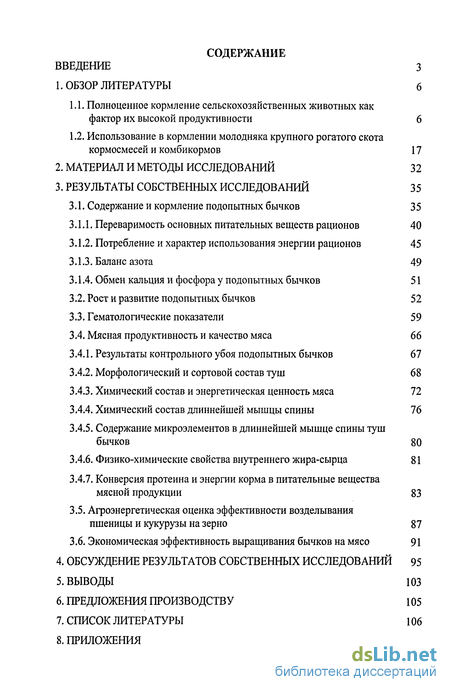 СОДЕРЖАНИЕ

ВВЕДЕНИЕ 3

1. ОБЗОР ЛИТЕРАТУРЫ 6

1.1. Полноценное кормление сельскохозяйственных животных как фактор их высокой продуктивности 6

1.2. Использование в кормлении молодняка крупного рогатого скота кормосмесей и комбикормов 17

2. МАТЕРИАЛ И МЕТОДЫ ИССЛЕДОВАНИЙ 32

3. РЕЗУЛЬТАТЫ СОБСТВЕННЫХ ИССЛЕДОВАНИЙ 35

3.1. Содержание и кормление подопытных бычков 35

3.1.1. Переваримость основных питательных веществ рационов 40

3.1.2. Потребление и характер использования энергии рационов 45

3.1.3. Баланс азота 49

3.1.4. Обмен кальция и фосфора у подопытных бычков 51

3.2. Рост и развитие подопытных бычков 52

3.3. Гематологические показатели 59

3.4. Мясная продуктивность и качество мяса 66

3.4.1. Результаты контрольного убоя подопытных бычков 67

3.4.2. Морфологический и сортовой состав туш 68

3.4.3. Химический состав и энергетическая ценность мяса 72

3.4.4. Химический состав длиннейшей мышцы спины 76

3.4.5. Содержание микроэлементов в длиннейшей мышце спины туш бычков 80

3.4.6. Физико-химические свойства внутреннего жира-сырца 81

3.4.7. Конверсия протеина и энергии корма в питательные вещества мясной продукции 83

3.5. Агроэнергетическая оценка эффективности возделывания пшеницы и кукурузы на зерно 87

3.6. Экономическая эффективность выращивания бычков на мясо 91

4. ОБСУЖДЕНИЕ РЕЗУЛЬТАТОВ СОБСТВЕННЫХ ИССЛЕДОВАНИЙ 95

5. ВЫВОДЫ 103

6. ПРЕДЛОЖЕНИЯ ПРОИЗВОДСТВУ 105

7. СПИСОК ЛИТЕРАТУРЫ 106

8. ПРИЛОЖЕНИЯ

dsLib.net
библиотека диссертаций